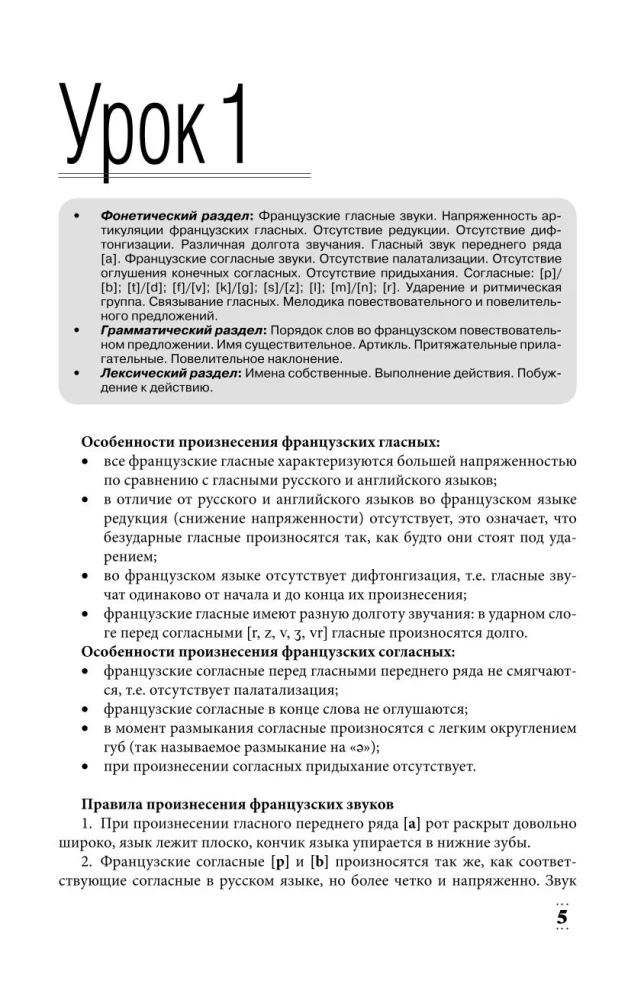 Урок 1

• **Фонетический раздел:** Французские гласные звуки. Напряженность артикуляции французских гласных. Отсутствие редукции. Отсутствие дифтонгизации. Различная долгота звучания. Гласный звук переднего ряда [a]. Французские согласные звуки. Отсутствие палатализации. Отсутствие оглушения конечных согласных. Отсутствие придыхания. Согласные: [p]/[b]; [t]/[d]; [f]/[v]; [k]/[g]; [s]/[z]; [l]; [m]/[n]; [r]. Ударение и ритмическая группа. Связывание гласных. Мелодика повествовательного и повелительного предложений.
• **Грамматический раздел:** Порядок слов во французском повествовательном предложении. Имя существительное. Артикль. Притяжательные прилагательные. Повелительное наклонение.
• **Лексический раздел:** Имена собственные. Выполнение действия. Побуждение к действию.

**Особенности произнесения французских гласных:**
• все французские гласные характеризуются большей напряженностью по сравнению с гласными русского и английского языков;
• в отличие от русского и английского языков во французском языке редукция (снижение напряженности) отсутствует, это означает, что безударные гласные произносятся так, как будто они стоят под ударением;
• во французском языке отсутствует дифтонгизация, т.е. гласные звучат одинаково от начала и до конца их произнесения;
• французские гласные имеют разную долготу звучания: в ударном слоге перед согласными [r, z, v, ʒ, vr] гласные произносятся долго.
**Особенности произнесения французских согласных:**
• французские согласные перед гласными переднего ряда не смягчаются, т.е. отсутствует палатализация;
• французские согласные в конце слова не оглушаются;
• в момент размыкания согласные произносятся с легким округлением губ (так называемое размыкание на «ə»);
• при произнесении согласных придыхание отсутствует.

**Правила произнесения французских звуков**
1. При произнесении гласного переднего ряда **[a]** рот раскрыт довольно широко, язык лежит плоско, кончик языка упирается в нижние зубы.
2. Французские согласные **[p]** и **[b]** произносятся так же, как соответствующие согласные в русском языке, но более четко и напряженно. Звук

5